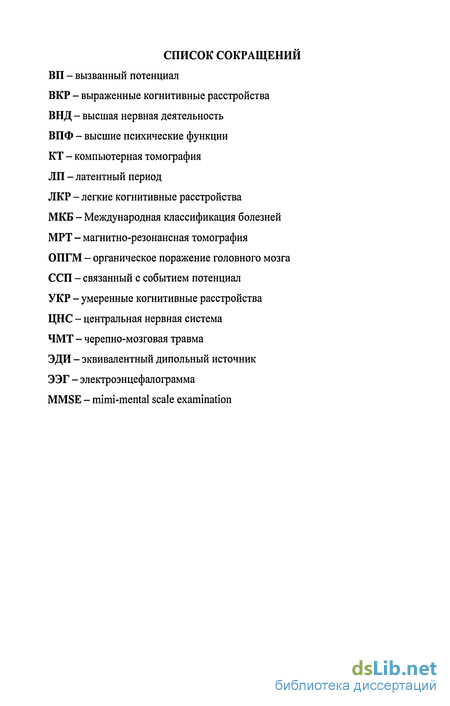 СПИСОК СОКРАЩЕНИЙ

ВП – вызванный потенциал

ВКР – выраженные когнитивные расстройства

ВНД – высшая нервная деятельность

ВПФ – высшие психические функции

КТ – компьютерная томография

ЛП – латентный период

ЛКР – легкие когнитивные расстройства

МКБ – Международная классификация болезней

МРТ – магнитно-резонансная томография

ОПГМ – органическое поражение головного мозга

ССП – связанный с событием потенциал

УКР – умеренные когнитивные расстройства

ЦНС – центральная нервная система

ЧМТ – черепно-мозговая травма

ЭДИ – эквивалентный дипольный источник

ЭЭГ – электроэнцефалограмма

MMSE – mimi-mental scale examination

dsLib.net
библиотека диссертаций